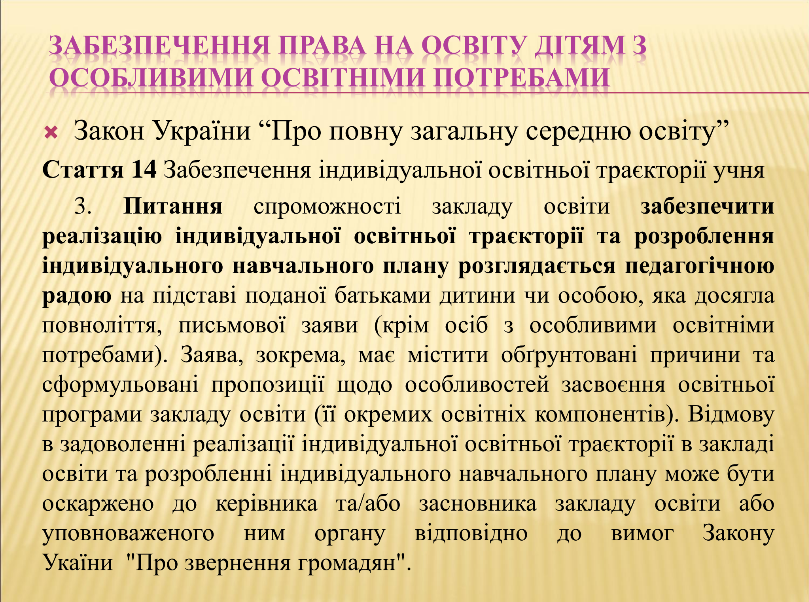 ЗАБЕЗПЕЧЕННЯ ПРАВА НА ОСВІТУ ДІТЯМ З ОСОБЛИВИМИ ОСВІТНІМИ ПОТРЕБАМИ

Закон України “Про повну загальну середню освіту”

Стаття 14 Забезпечення індивідуальної освітньої траєкторії учня

3. Питання спроможності закладу освіти забезпечити реалізацію індивідуальної освітньої траєкторії та розроблення індивідуального навчального плану розглядається педагогічною радою на підставі поданої батьками дитини чи особою, яка досягла повноліття, письмової заяви (крім осіб з особливими освітніми потребами). Заява, зокрема, має містити обґрунтовані причини та сформульовані пропозиції щодо особливостей засвоєння освітньої програми закладу освіти (її окремих освітніх компонентів). Відмову в задоволенні реалізації індивідуальної освітньої траєкторії в закладі освіти та розробленні індивідуального навчального плану може бути оскаржено до керівника та/або засновника закладу освіти або уповноваженого ним органу відповідно до вимог Закону Укаїни "Про звернення громадян".